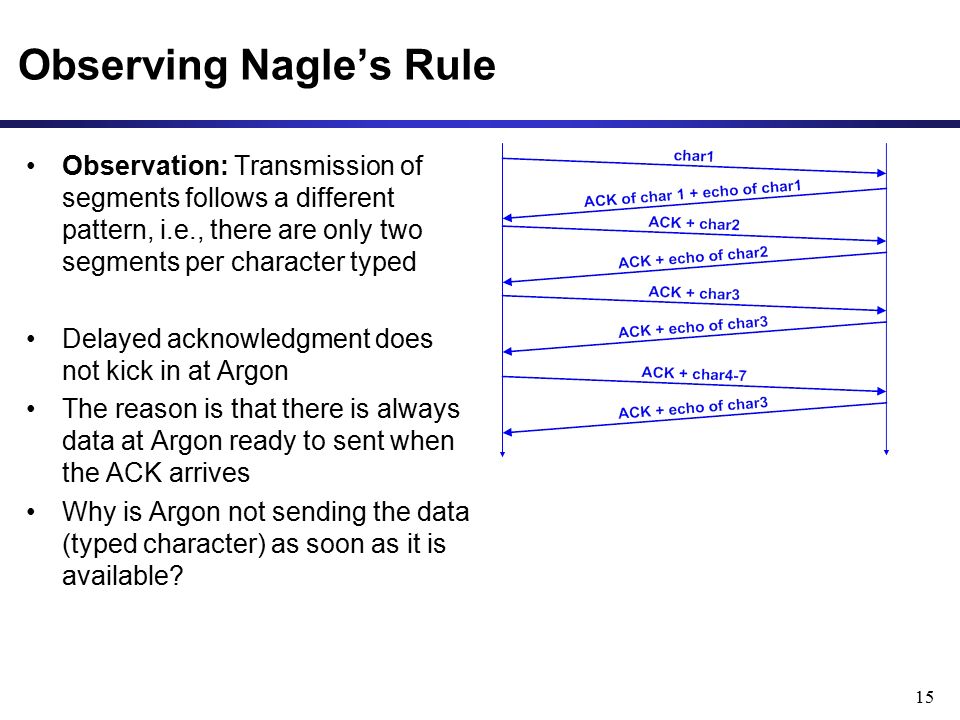 Observing Nagle's Rule

• **Observation:** Transmission of segments follows a different pattern, i.e., there are only two segments per character typed

• Delayed acknowledgment does not kick in at Argon

• The reason is that there is always data at Argon ready to sent when the ACK arrives

• Why is Argon not sending the data (typed character) as soon as it is available?

char1

ACK of char 1 + echo of char1

ACK + char2

ACK + echo of char2

ACK + char3

ACK + echo of char3

ACK + char4-7

ACK + echo of char3

15